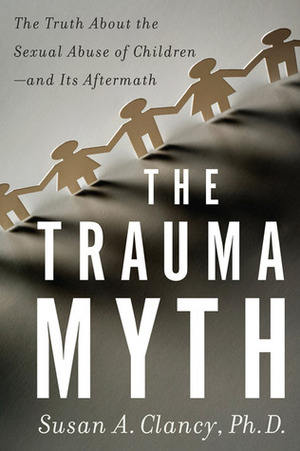 The Truth About the Sexual Abuse of Children —and Its Aftermath

THE TRAUMA MYTH

Susan A. Clancy, Ph.D.